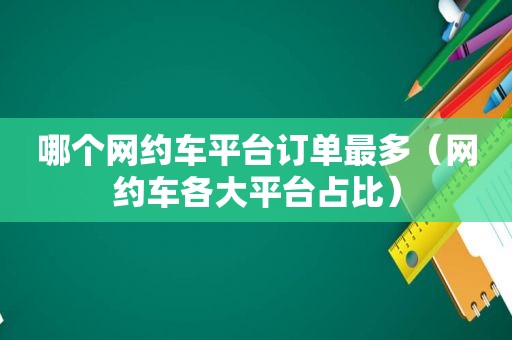 哪个网约车平台订单最多（网约车各大平台占比）